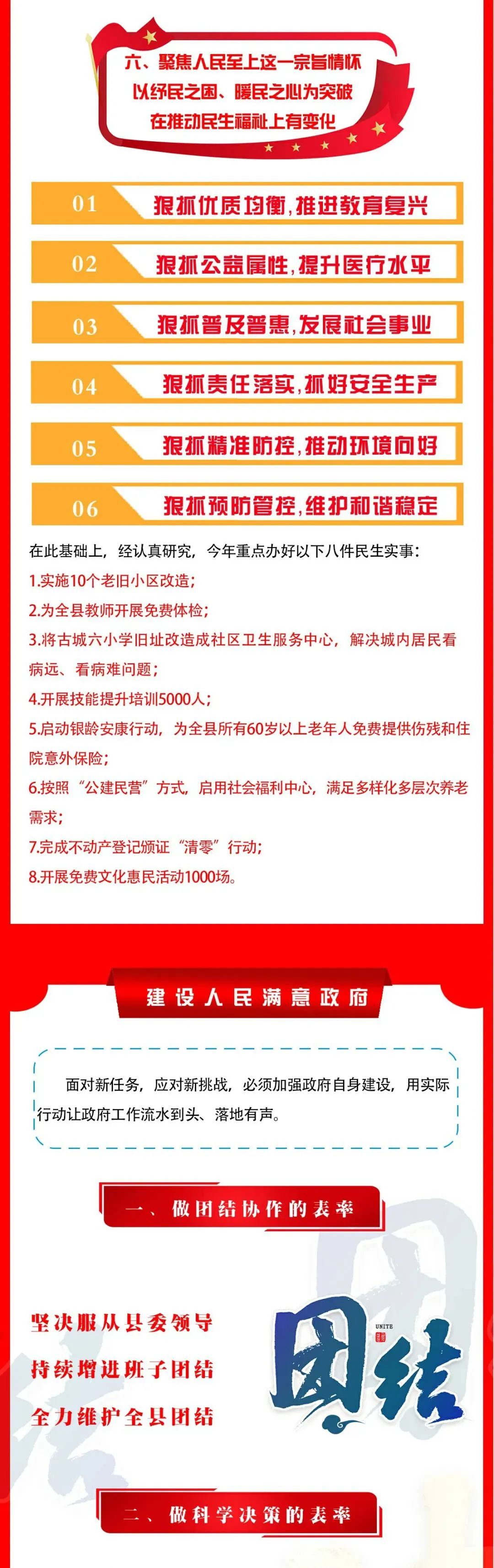 六、聚焦人民至上这一宗旨情怀
以纾民之困、暖民之心为突破
在推动民生福祉上有变化

01 狠抓优质均衡，推进教育复兴

02 狠抓公益属性，提升医疗水平

03 狠抓普及普惠，发展社会事业

04 狠抓责任落实，抓好安全生产

05 狠抓精准防控，推动环境向好

06 狠抓预防管控，维护和谐稳定

在此基础上，经认真研究，今年重点办好以下八件民生实事：
1.实施10个老旧小区改造；
2.为全县教师开展免费体检；
3.将古城六小学旧址改造成社区卫生服务中心，解决城内居民看病远、看病难问题；
4.开展技能提升培训5000人；
5.启动银龄安康行动，为全县所有60岁以上老年人免费提供伤残和住院意外保险；
6.按照“公建民营”方式，启用社会福利中心，满足多样化多层次养老需求；
7.完成不动产登记颁证“清零”行动；
8.开展免费文化惠民活动1000场。

建设人民满意政府

面对新任务，应对新挑战，必须加强政府自身建设，用实际行动让政府工作流水到头、落地有声。

一、做团结协作的表率

坚决服从县委领导
持续增进班子团结
全力维护全县团结

UNITE
团结

二、做科学决策的表率